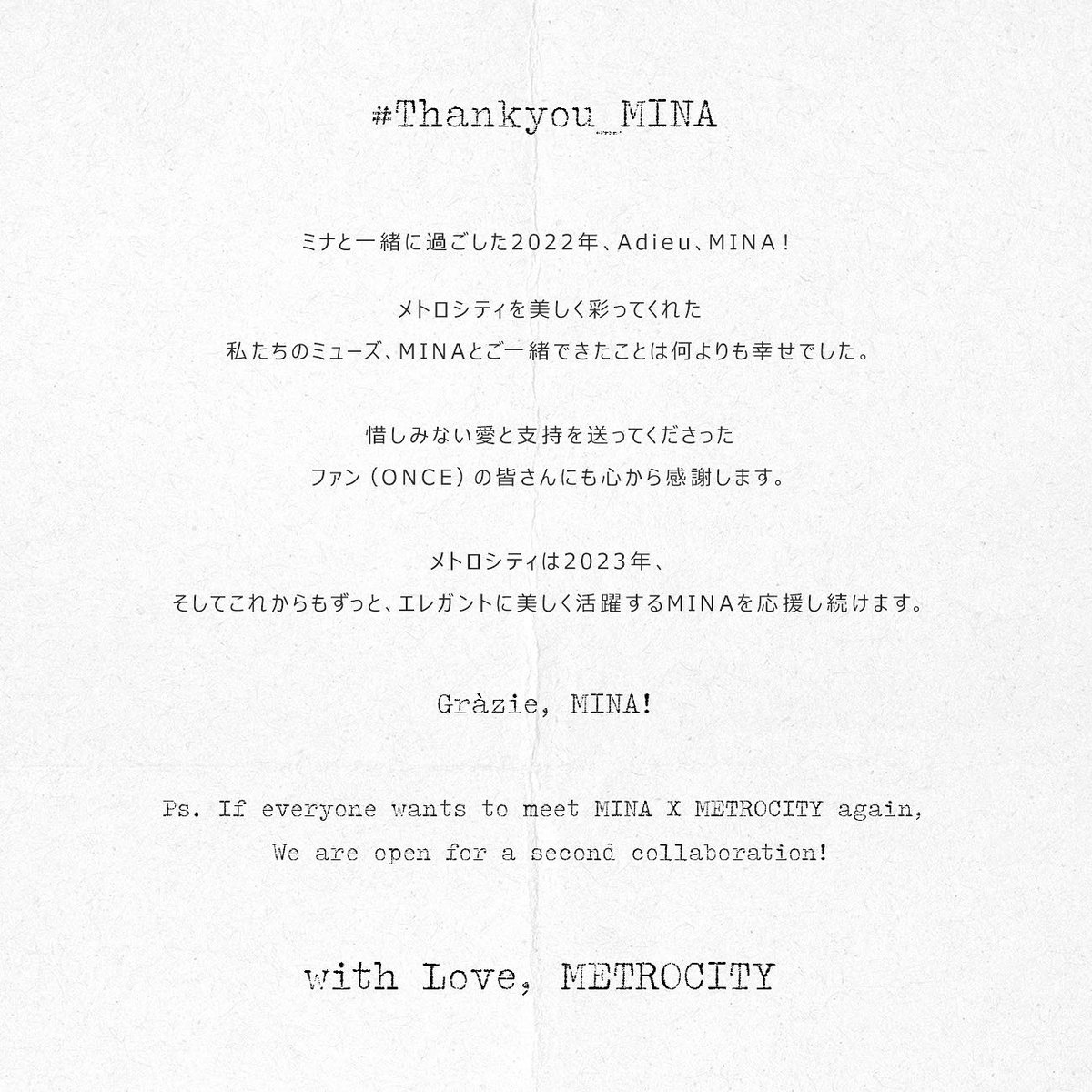 #Thankyou_MINA

ミナと一緒に過ごした2022年、Adieu、MINA！

メトロシティを美しく彩ってくれた
私たちのミューズ、MINAとご一緒できたことは何よりも幸せでした。

惜しみない愛と支持を送ってくださった
ファン（ONCE）の皆さんにも心から感謝します。

メトロシティは2023年、
そしてこれからもずっと、エレガントに美しく活躍するMINAを応援し続けます。

Gràzie, MINA!

Ps. If everyone wants to meet MINA X METROCITY again,
We are open for a second collaboration!

with Love, METROCITY